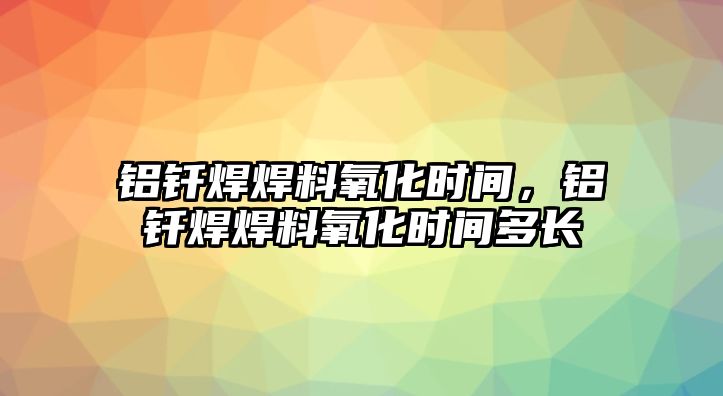 铝钎焊焊料氧化时间，铝钎焊焊料氧化时间多长